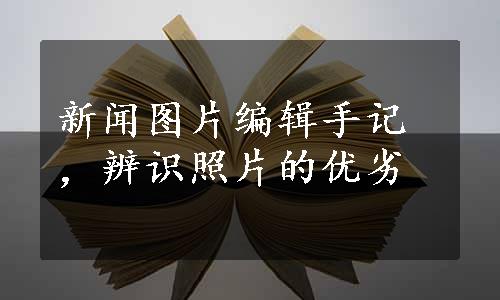 新闻图片编辑手记，辨识照片的优劣